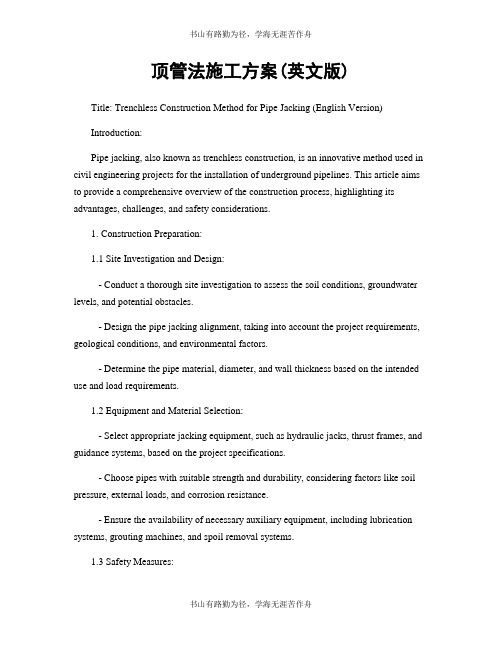 书山有路勤为径，学海无涯苦作舟

顶管法施工方案(英文版)

Title: Trenchless Construction Method for Pipe Jacking (English Version)

Introduction:

Pipe jacking, also known as trenchless construction, is an innovative method used in civil engineering projects for the installation of underground pipelines. This article aims to provide a comprehensive overview of the construction process, highlighting its advantages, challenges, and safety considerations.

1. Construction Preparation:

1.1 Site Investigation and Design:

- Conduct a thorough site investigation to assess the soil conditions, groundwater levels, and potential obstacles.

- Design the pipe jacking alignment, taking into account the project requirements, geological conditions, and environmental factors.

- Determine the pipe material, diameter, and wall thickness based on the intended use and load requirements.

1.2 Equipment and Material Selection:

- Select appropriate jacking equipment, such as hydraulic jacks, thrust frames, and guidance systems, based on the project specifications.

- Choose pipes with suitable strength and durability, considering factors like soil pressure, external loads, and corrosion resistance.

- Ensure the availability of necessary auxiliary equipment, including lubrication systems, grouting machines, and spoil removal systems.

1.3 Safety Measures:

书山有路勤为径，学海无涯苦作舟